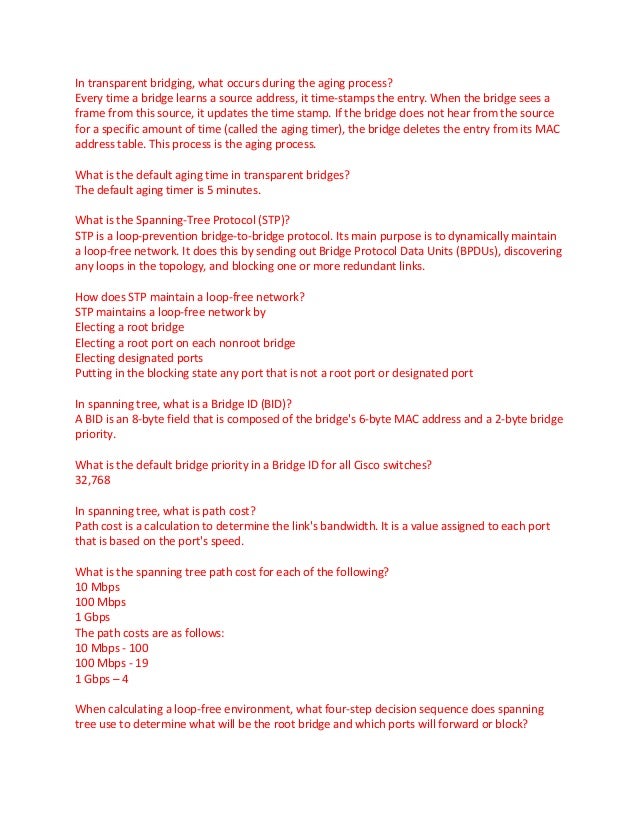 In transparent bridging, what occurs during the aging process?
Every time a bridge learns a source address, it time-stamps the entry. When the bridge sees a frame from this source, it updates the time stamp. If the bridge does not hear from the source for a specific amount of time (called the aging timer), the bridge deletes the entry from its MAC address table. This process is the aging process.

What is the default aging time in transparent bridges?
The default aging timer is 5 minutes.

What is the Spanning-Tree Protocol (STP)?
STP is a loop-prevention bridge-to-bridge protocol. Its main purpose is to dynamically maintain a loop-free network. It does this by sending out Bridge Protocol Data Units (BPDUs), discovering any loops in the topology, and blocking one or more redundant links.

How does STP maintain a loop-free network?
STP maintains a loop-free network by
Electing a root bridge
Electing a root port on each nonroot bridge
Electing designated ports
Putting in the blocking state any port that is not a root port or designated port

In spanning tree, what is a Bridge ID (BID)?
A BID is an 8-byte field that is composed of the bridge's 6-byte MAC address and a 2-byte bridge priority.

What is the default bridge priority in a Bridge ID for all Cisco switches?
32,768

In spanning tree, what is path cost?
Path cost is a calculation to determine the link's bandwidth. It is a value assigned to each port that is based on the port's speed.

What is the spanning tree path cost for each of the following?
10 Mbps
100 Mbps
1 Gbps
The path costs are as follows:
10 Mbps - 100
100 Mbps - 19
1 Gbps – 4

When calculating a loop-free environment, what four-step decision sequence does spanning tree use to determine what will be the root bridge and which ports will forward or block?